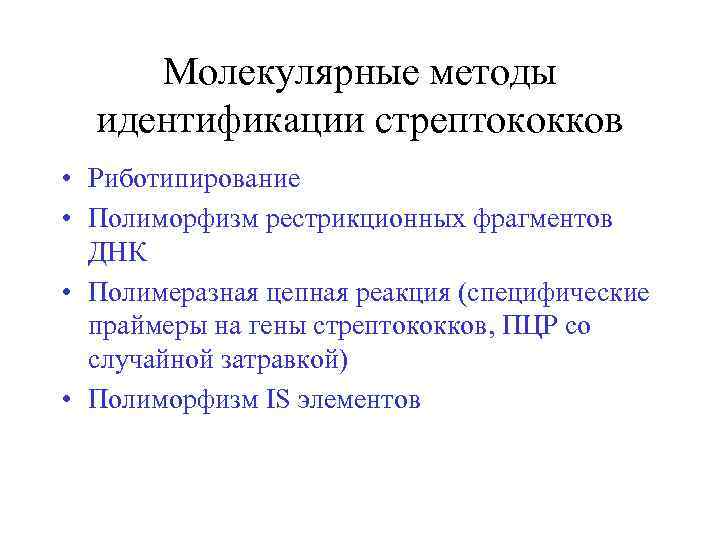 Молекулярные методы идентификации стрептококков

• Риботипирование
• Полиморфизм рестрикционных фрагментов ДНК
• Полимеразная цепная реакция (специфические праймеры на гены стрептококков, ПЦР со случайной затравкой)
• Полиморфизм IS элементов